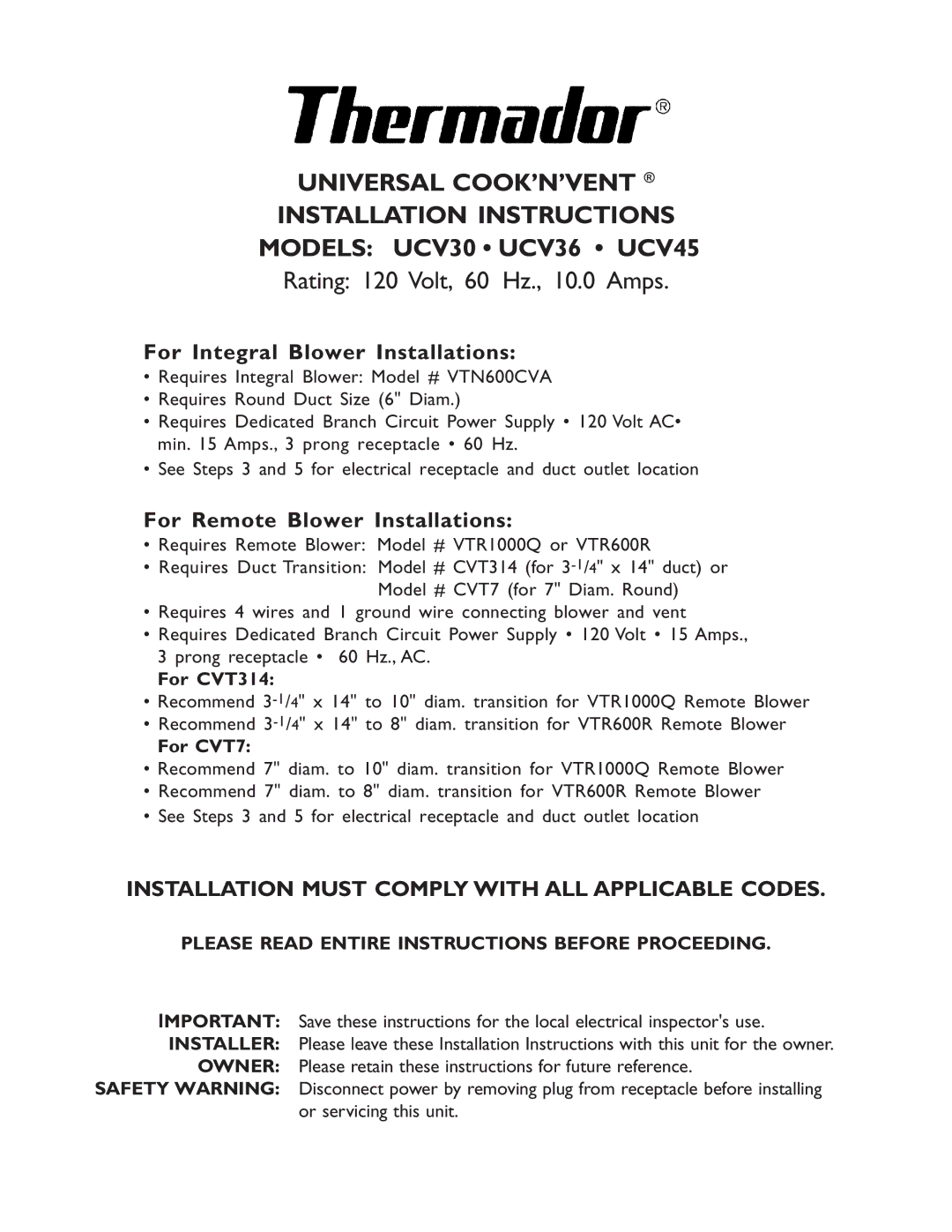 Thermador®

UNIVERSAL COOK'N'VENT ®
INSTALLATION INSTRUCTIONS
MODELS: UCV30 • UCV36 • UCV45
Rating: 120 Volt, 60 Hz., 10.0 Amps.

For Integral Blower Installations:
• Requires Integral Blower: Model # VTN600CVA
• Requires Round Duct Size (6" Diam.)
• Requires Dedicated Branch Circuit Power Supply • 120 Volt AC• min. 15 Amps., 3 prong receptacle • 60 Hz.
• See Steps 3 and 5 for electrical receptacle and duct outlet location

For Remote Blower Installations:
• Requires Remote Blower: Model # VTR1000Q or VTR600R
• Requires Duct Transition: Model # CVT314 (for 3-1/4" x 14" duct) or
Model # CVT7 (for 7" Diam. Round)
• Requires 4 wires and 1 ground wire connecting blower and vent
• Requires Dedicated Branch Circuit Power Supply • 120 Volt • 15 Amps., 3 prong receptacle • 60 Hz., AC.
For CVT314:
• Recommend 3-1/4" x 14" to 10" diam. transition for VTR1000Q Remote Blower
• Recommend 3-1/4" x 14" to 8" diam. transition for VTR600R Remote Blower
For CVT7:
• Recommend 7" diam. to 10" diam. transition for VTR1000Q Remote Blower
• Recommend 7" diam. to 8" diam. transition for VTR600R Remote Blower
• See Steps 3 and 5 for electrical receptacle and duct outlet location

INSTALLATION MUST COMPLY WITH ALL APPLICABLE CODES.

PLEASE READ ENTIRE INSTRUCTIONS BEFORE PROCEEDING.

IMPORTANT: Save these instructions for the local electrical inspector's use.
INSTALLER: Please leave these Installation Instructions with this unit for the owner.
OWNER: Please retain these instructions for future reference.
SAFETY WARNING: Disconnect power by removing plug from receptacle before installing or servicing this unit.